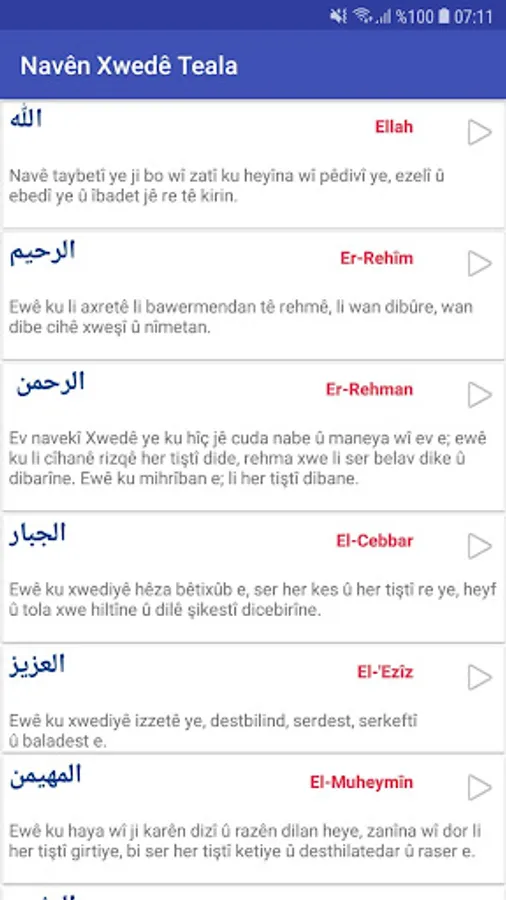 %100 07:11

Navên Xwedê Teala

الله
Ellah
Navê taybetî ye ji bo wî zatî ku heyîna wî pêdivî ye, ezelî û ebedî ye û îbadet jê re tê kirin.

الرحيم
Er-Rehîm
Ewê ku li axretê li bawermendan tê rehmê, li wan dibûre, wan dibe cihê xweşî û nîmetan.

الرحمن
Er-Rehman
Ev navekî Xwedê ye ku hîç jê cuda nabe û maneya wî ev e; ewê ku li cîhanê rizqê her tiştî dide, rehma xwe li ser belav dike û dibarîne. Ewê ku mihrîban e; li her tiştî dibane.

الجبار
El-Cebbar
Ewê ku xwediyê hêza bêtixûb e, ser her kes û her tiştî re ye, heyf û tola xwe hiltîne û dilê şikestî dicebirîne.

العزيز
El-'Ezîz
Ewê ku xwediyê izzetê ye, destbilind, serdest, serkeftî û baladest e.

المهيمن
El-Muheymîn
Ewê ku haya wî ji karên dizî û razên dilan heye, zanîna wî dor li her tiştî girtiye, bi ser her tiştî ketiye û desthilatedar û raser e.